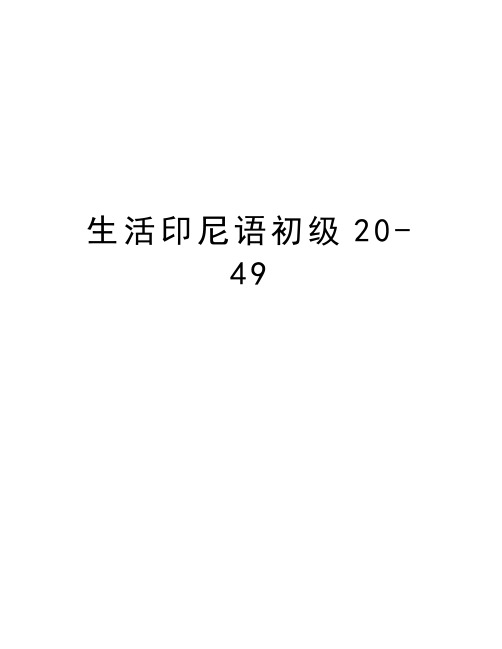 生活印尼语初级 20-49